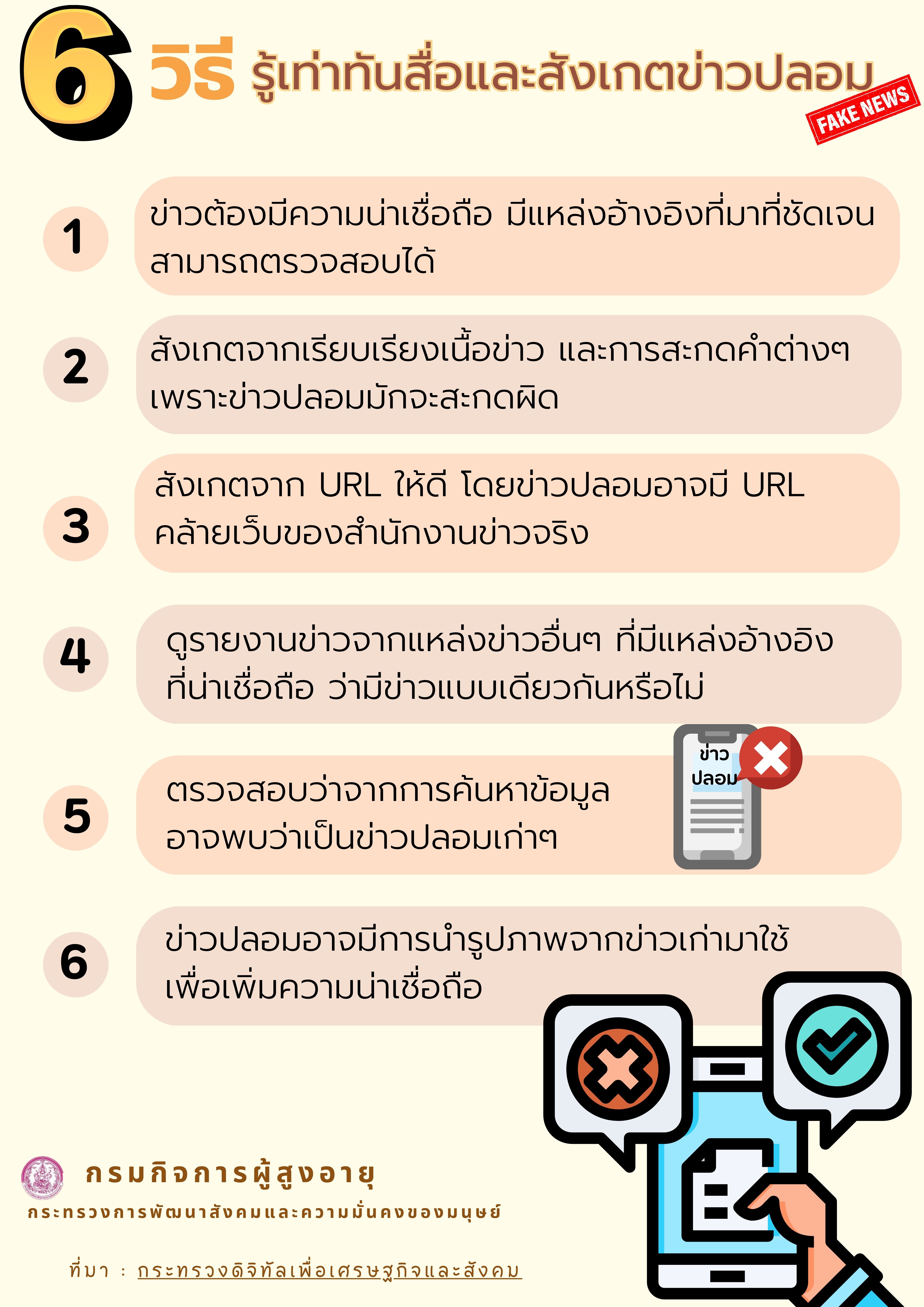 6 วิธี รู้เท่าทันสื่อและสังเกตข่าวปลอม

FAKE NEWS

1

ข่าวต้องมีความน่าเชื่อถือ มีแหล่งอ้างอิงที่มาที่ชัดเจน สามารถตรวจสอบได้

2

สังเกตจากเรียบเรียงเนื้อข่าว และการสะกดคำต่างๆ เพราะข่าวปลอมมักจะสะกดผิด

3

สังเกตจาก URL ให้ดี โดยข่าวปลอมอาจมี URL คล้ายเว็บของสำนักงานข่าวจริง

4

ดูรายงานข่าวจากแหล่งข่าวอื่นๆ ที่มีแหล่งอ้างอิง ที่น่าเชื่อถือ ว่ามีข่าวแบบเดียวกันหรือไม่

5

ตรวจสอบว่าจากการค้นหาข้อมูล อาจพบว่าเป็นข่าวปลอมเก่าๆ

ข่าว ปลอม

6

ข่าวปลอมอาจมีการนำรูปภาพจากข่าวเก่ามาใช้ เพื่อเพิ่มความน่าเชื่อถือ

กรมกิจการผู้สูงอายุ
กระทรวงการพัฒนาสังคมและความมั่นคงของมนุษย์

ที่มา : กระทรวงดิจิทัลเพื่อเศรษฐกิจและสังคม